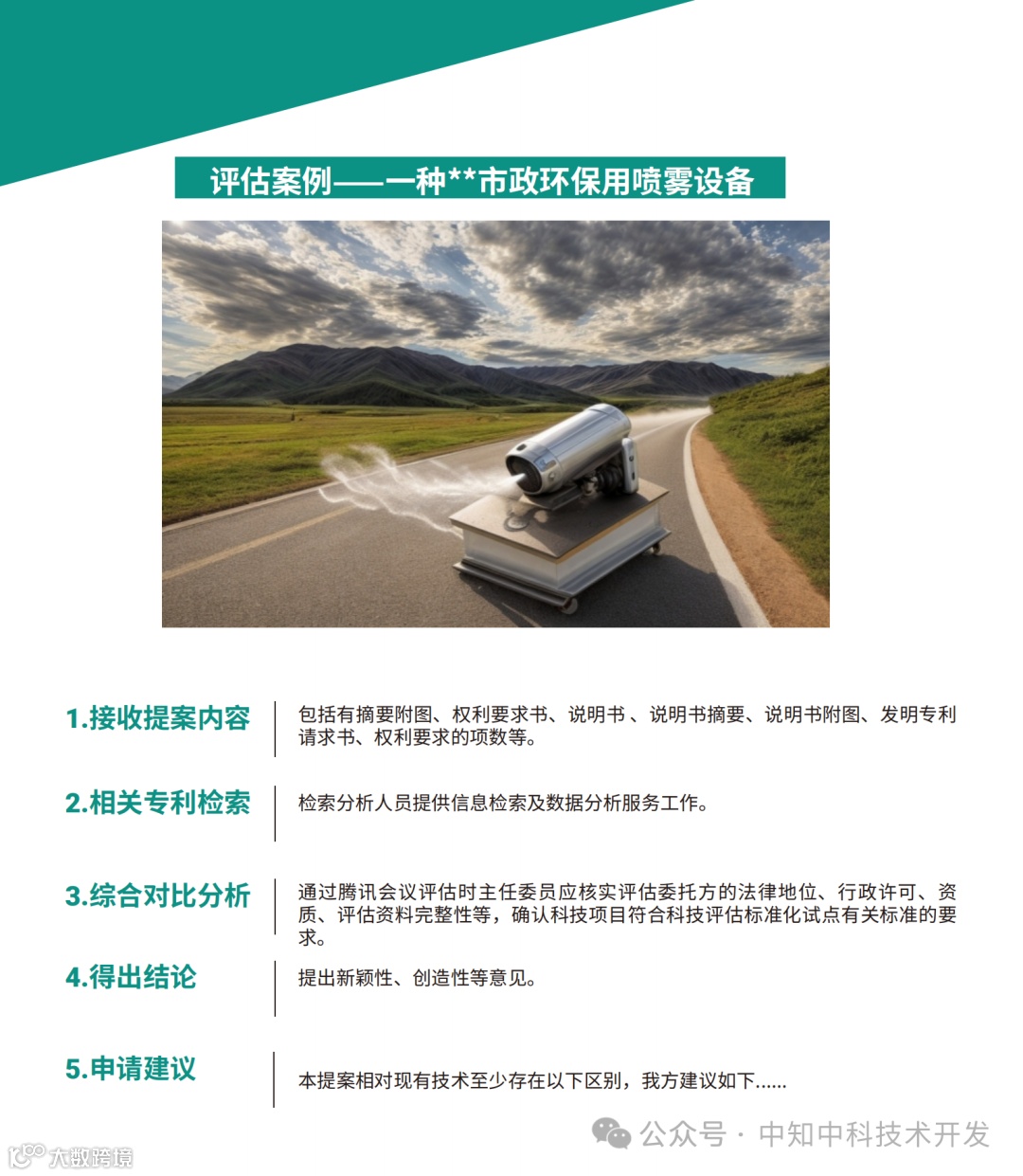 评估案例——一种**市政环保用喷雾设备

1.接收提案内容

包括有摘要附图、权利要求书、说明书 、说明书摘要、说明书附图、发明专利请求书、权利要求的项数等。

2.相关专利检索

检索分析人员提供信息检索及数据分析服务工作。

3.综合对比分析

通过腾讯会议评估时主任委员应核实评估委托方的法律地位、行政许可、资质、评估资料完整性等，确认科技项目符合科技评估标准化试点有关标准的要求。

4.得出结论

提出新颖性、创造性等意见。

5.申请建议

本提案相对现有技术至少存在以下区别，我方建议如下......

公众号 · 中知中科技术开发

大数跨境